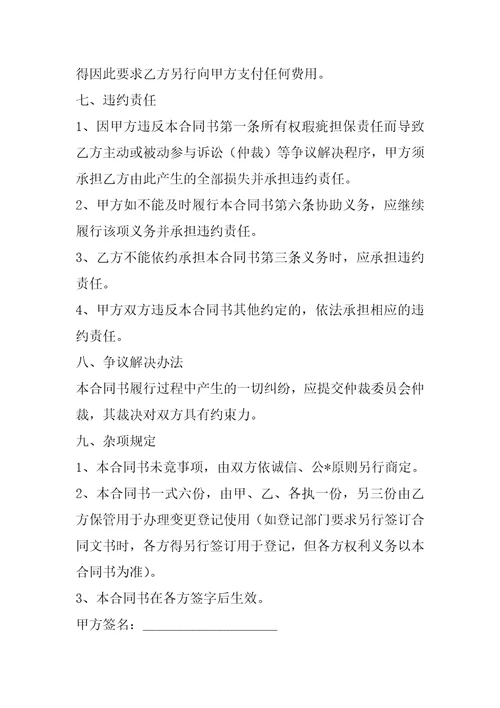 得因此要求乙方另行向甲方支付任何费用。

七、违约责任

1、因甲方违反本合同书第一条所有权瑕疵担保责任而导致乙方主动或被动参与诉讼（仲裁）等争议解决程序，甲方须承担乙方由此产生的全部损失并承担违约责任。

2、甲方如不能及时履行本合同书第六条协助义务，应继续履行该项义务并承担违约责任。

3、乙方不能依约承担本合同书第三条义务时，应承担违约责任。

4、甲方双方违反本合同书其他约定的，依法承担相应的违约责任。

八、争议解决办法

本合同书履行过程中产生的一切纠纷，应提交仲裁委员会仲裁，其裁决对双方具有约束力。

九、杂项规定

1、本合同书未竟事项，由双方依诚信、公*原则另行商定。

2、本合同书一式六份，由甲、乙、各执一份，另三份由乙方保管用于办理变更登记使用（如登记部门要求另行签订合同文书时，各方得另行签订用于登记，但各方权利义务以本合同书为准）。

3、本合同书在各方签字后生效。

甲方签名：____________________